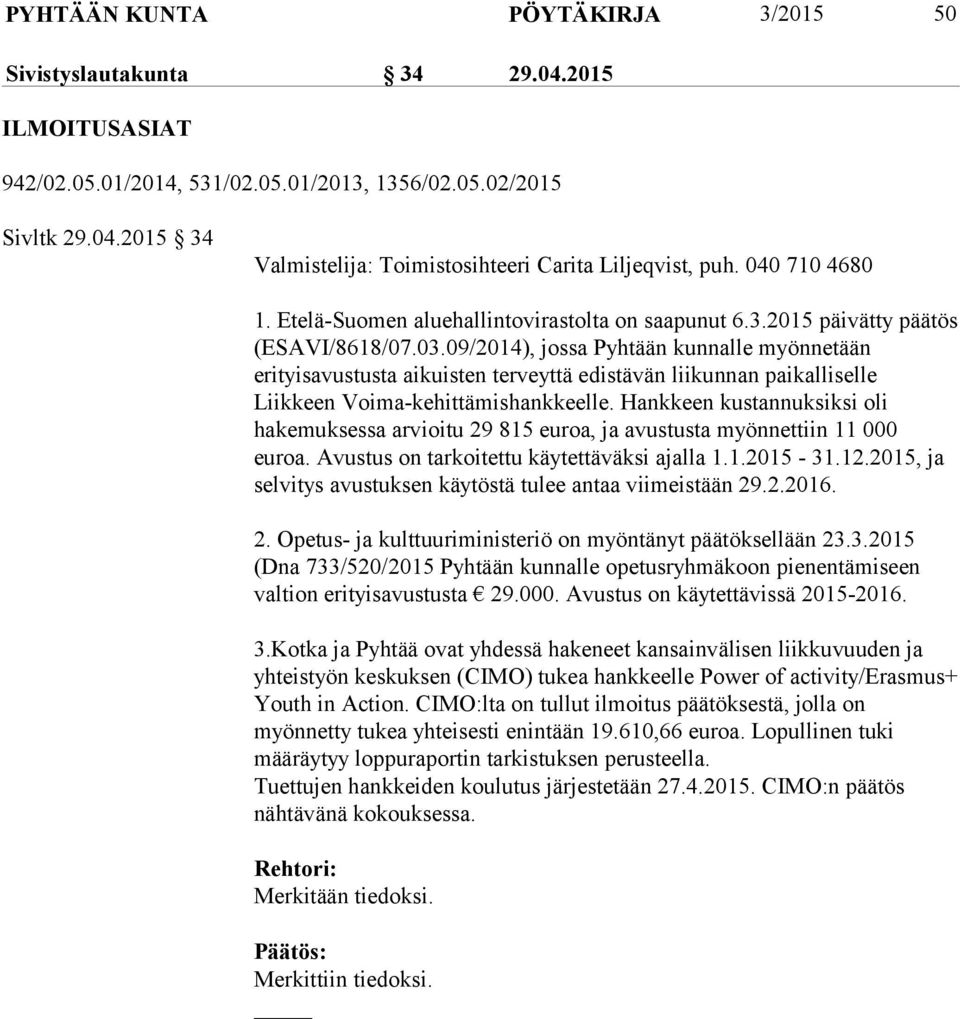 PYHTÄÄN KUNTA PÖYTÄKIRJA 3/2015 50

Sivistyslautakunta § 34 29.04.2015

ILMOITUSASIAT

942/02.05.01/2014, 531/02.05.01/2013, 1356/02.05.02/2015

Sivltk 29.04.2015 § 34

Valmistelija: Toimistosihteeri Carita Liljeqvist, puh. 040 710 4680

1. Etelä-Suomen aluehallintovirastolta on saapunut 6.3.2015 päivätty päätös (ESAVI/8618/07.03.09/2014), jossa Pyhtään kunnalle myönnetään erityisavustusta aikuisten terveyttä edistävän liikunnan paikalliselle Liikkeen Voima-kehittämishankkeelle. Hankkeen kustannuksiksi oli hakemuksessa arvioitu 29 815 euroa, ja avustusta myönnettiin 11 000 euroa. Avustus on tarkoitettu käytettäväksi ajalla 1.1.2015 - 31.12.2015, ja selvitys avustuksen käytöstä tulee antaa viimeistään 29.2.2016.

2. Opetus- ja kulttuuriministeriö on myöntänyt päätöksellään 23.3.2015 (Dna 733/520/2015 Pyhtään kunnalle opetusryhmäkoon pienentämiseen valtion erityisavustusta € 29.000. Avustus on käytettävissä 2015-2016.

3.Kotka ja Pyhtää ovat yhdessä hakeneet kansainvälisen liikkuvuuden ja yhteistyön keskuksen (CIMO) tukea hankkeelle Power of activity/Erasmus+ Youth in Action. CIMO:lta on tullut ilmoitus päätöksestä, jolla on myönnetty tukea yhteisesti enintään 19.610,66 euroa. Lopullinen tuki määräytyy loppuraportin tarkistuksen perusteella.
Tuettujen hankkeiden koulutus järjestetään 27.4.2015. CIMO:n päätös nähtävänä kokouksessa.

Rehtori:
Merkitään tiedoksi.

Päätös:
Merkittiin tiedoksi.